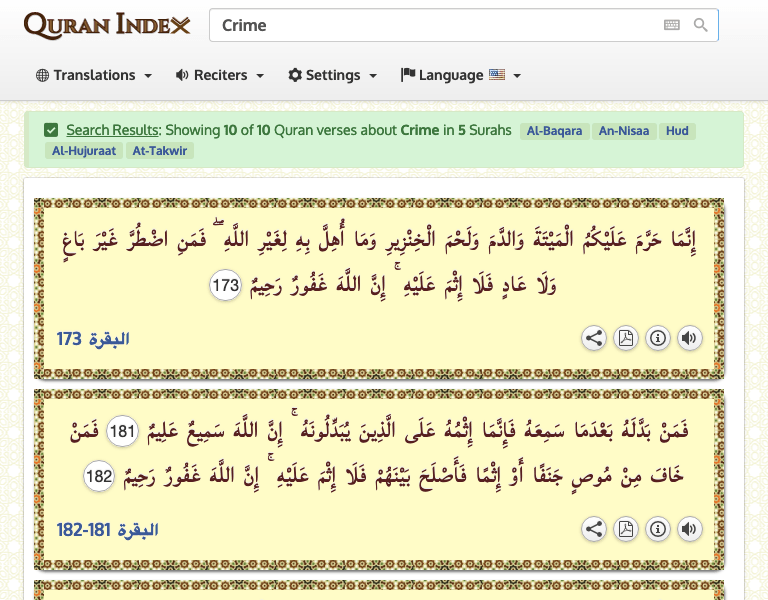 QURAN INDEX

Crime

Translations Reciters Settings Language

Search Results: Showing 10 of 10 Quran verses about Crime in 5 Surahs Al-Baqara An-Nisaa Hud Al-Hujuraat At-Takwir

إِنَّمَا حَرَّمَ عَلَيْكُمُ الْمَيْتَةَ وَالدَّمَ وَلَحْمَ الْخِنْزِيرِ وَمَا أُهِلَّ بِهِ لِغَيْرِ اللَّهِ ۖ فَمَنِ اضْطُرَّ غَيْرَ بَاغٍ وَلَا عَادٍ فَلَا إِثْمَ عَلَيْهِ ۚ إِنَّ اللَّهَ غَفُورٌ رَحِيمٌ 173

البقرة 173

فَمَنْ بَدَّلَهُ بَعْدَمَا سَمِعَهُ فَإِنَّمَا إِثْمُهُ عَلَى الَّذِينَ يُبَدِّلُونَهُ ۚ إِنَّ اللَّهَ سَمِيعٌ عَلِيمٌ 181 فَمَنْ خَافَ مِنْ مُوصٍ جَنَفًا أَوْ إِثْمًا فَأَصْلَحَ بَيْنَهُمْ فَلَا إِثْمَ عَلَيْهِ ۚ إِنَّ اللَّهَ غَفُورٌ رَحِيمٌ 182

البقرة 181-182